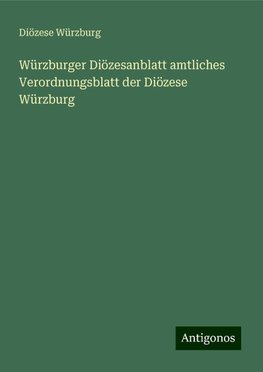 Diözese Würzburg

Würzburger Diözesanblatt amtliches Verordnungsblatt der Diözese Würzburg

Antigonos